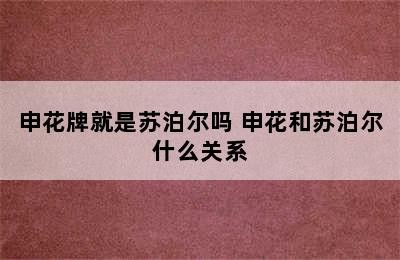 申花牌就是苏泊尔吗 申花和苏泊尔什么关系